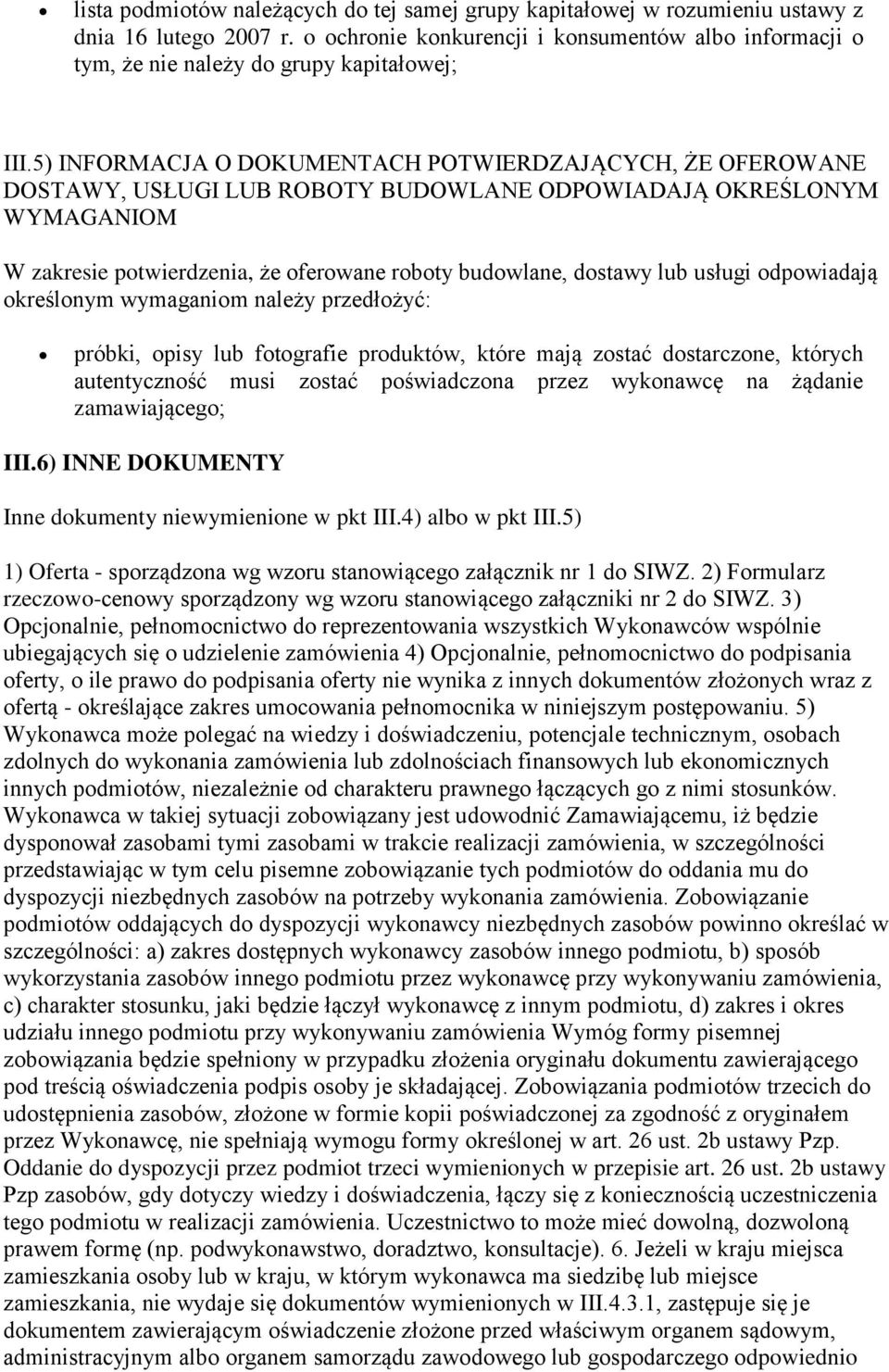 • lista podmiotów należących do tej samej grupy kapitałowej w rozumieniu ustawy z dnia 16 lutego 2007 r. o ochronie konkurencji i konsumentów albo informacji o tym, że nie należy do grupy kapitałowej;

III.5) INFORMACJA O DOKUMENTACH POTWIERDZAJĄCYCH, ŻE OFEROWANE DOSTAWY, USŁUGI LUB ROBOTY BUDOWLANE ODPOWIADAJĄ OKREŚLONYM WYMAGANIOM

W zakresie potwierdzenia, że oferowane roboty budowlane, dostawy lub usługi odpowiadają określonym wymaganiom należy przedłożyć:

• próbki, opisy lub fotografie produktów, które mają zostać dostarczone, których autentyczność musi zostać poświadczona przez wykonawcę na żądanie zamawiającego;

III.6) INNE DOKUMENTY

Inne dokumenty niewymienione w pkt III.4) albo w pkt III.5)

1) Oferta - sporządzona wg wzoru stanowiącego załącznik nr 1 do SIWZ. 2) Formularz rzeczowo-cenowy sporządzony wg wzoru stanowiącego załączniki nr 2 do SIWZ. 3) Opcjonalnie, pełnomocnictwo do reprezentowania wszystkich Wykonawców wspólnie ubiegających się o udzielenie zamówienia 4) Opcjonalnie, pełnomocnictwo do podpisania oferty, o ile prawo do podpisania oferty nie wynika z innych dokumentów złożonych wraz z ofertą - określające zakres umocowania pełnomocnika w niniejszym postępowaniu. 5) Wykonawca może polegać na wiedzy i doświadczeniu, potencjale technicznym, osobach zdolnych do wykonania zamówienia lub zdolnościach finansowych lub ekonomicznych innych podmiotów, niezależnie od charakteru prawnego łączących go z nimi stosunków. Wykonawca w takiej sytuacji zobowiązany jest udowodnić Zamawiającemu, iż będzie dysponował zasobami tymi zasobami w trakcie realizacji zamówienia, w szczególności przedstawiając w tym celu pisemne zobowiązanie tych podmiotów do oddania mu do dyspozycji niezbędnych zasobów na potrzeby wykonania zamówienia. Zobowiązanie podmiotów oddających do dyspozycji wykonawcy niezbędnych zasobów powinno określać w szczególności: a) zakres dostępnych wykonawcy zasobów innego podmiotu, b) sposób wykorzystania zasobów innego podmiotu przez wykonawcę przy wykonywaniu zamówienia, c) charakter stosunku, jaki będzie łączył wykonawcę z innym podmiotu, d) zakres i okres udziału innego podmiotu przy wykonywaniu zamówienia Wymóg formy pisemnej zobowiązania będzie spełniony w przypadku złożenia oryginału dokumentu zawierającego pod treścią oświadczenia podpis osoby je składającej. Zobowiązania podmiotów trzecich do udostępnienia zasobów, złożone w formie kopii poświadczonej za zgodność z oryginałem przez Wykonawcę, nie spełniają wymogu formy określonej w art. 26 ust. 2b ustawy Pzp. Oddanie do dyspozycji przez podmiot trzeci wymienionych w przepisie art. 26 ust. 2b ustawy Pzp zasobów, gdy dotyczy wiedzy i doświadczenia, łączy się z koniecznością uczestniczenia tego podmiotu w realizacji zamówienia. Uczestnictwo to może mieć dowolną, dozwoloną prawem formę (np. podwykonawstwo, doradztwo, konsultacje). 6. Jeżeli w kraju miejsca zamieszkania osoby lub w kraju, w którym wykonawca ma siedzibę lub miejsce zamieszkania, nie wydaje się dokumentów wymienionych w III.4.3.1, zastępuje się je dokumentem zawierającym oświadczenie złożone przed właściwym organem sądowym, administracyjnym albo organem samorządu zawodowego lub gospodarczego odpowiednio